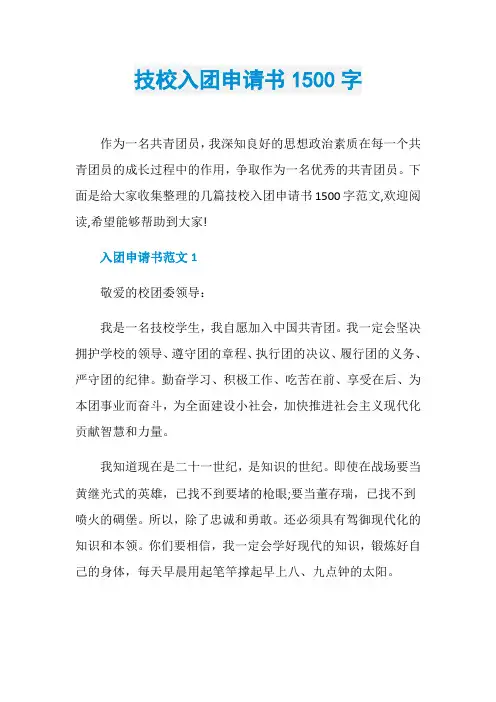 技校入团申请书 1500 字

作为一名共青团员，我深知良好的思想政治素质在每一个共青团员的成长过程中的作用，争取作为一名优秀的共青团员。下面是给大家收集整理的几篇技校入团申请书 1500 字范文,欢迎阅读,希望能够帮助到大家!

入团申请书范文 1

敬爱的校团委领导：

我是一名技校学生，我自愿加入中国共青团。我一定会坚决拥护学校的领导、遵守团的章程、执行团的决议、履行团的义务、严守团的纪律。勤奋学习、积极工作、吃苦在前、享受在后、为本团事业而奋斗，为全面建设小社会，加快推进社会主义现代化贡献智慧和力量。

我知道现在是二十一世纪，是知识的世纪。即使在战场要当黄继光式的英雄，已找不到要堵的枪眼;要当董存瑞，已找不到喷火的碉堡。所以，除了忠诚和勇敢。还必须具有驾御现代化的知识和本领。你们要相信，我一定会学好现代的知识，锻炼好自己的身体，每天早晨用起笔竿撑起早上八、九点钟的太阳。